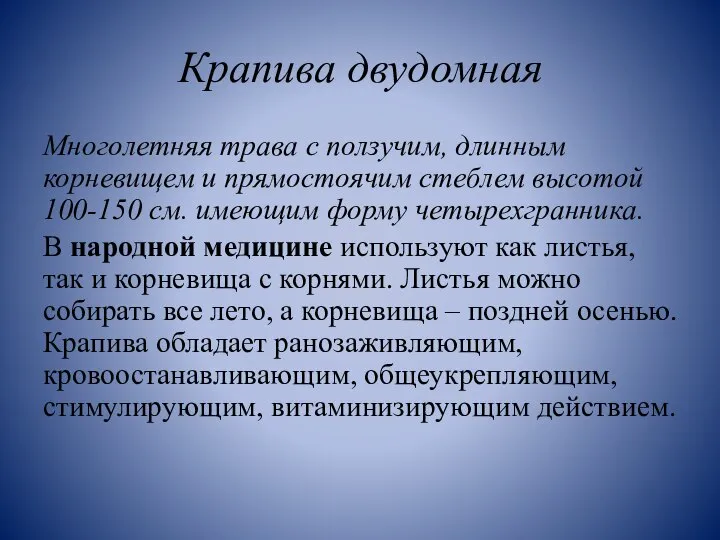 Крапива двудомная

Многолетняя трава с ползучим, длинным корневищем и прямостоячим стеблем высотой 100-150 см. имеющим форму четырехгранника.

В народной медицине используют как листья, так и корневища с корнями. Листья можно собирать все лето, а корневища – поздней осенью. Крапива обладает ранозаживляющим, кровоостанавливающим, общеукрепляющим, стимулирующим, витаминизирующим действием.